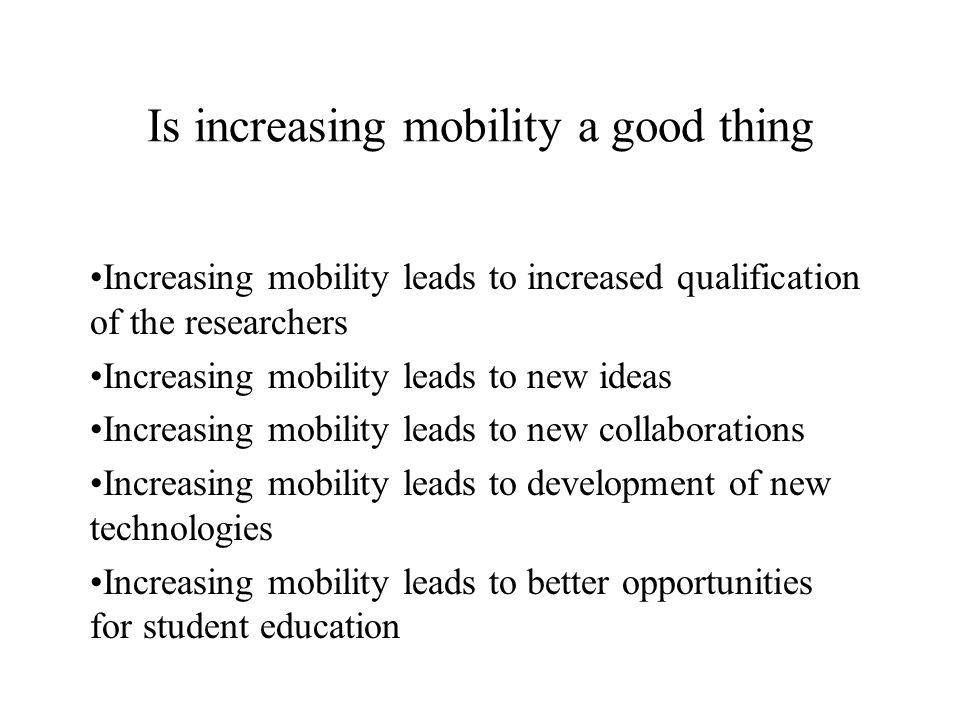 Is increasing mobility a good thing

•Increasing mobility leads to increased qualification of the researchers

•Increasing mobility leads to new ideas

•Increasing mobility leads to new collaborations

•Increasing mobility leads to development of new technologies

•Increasing mobility leads to better opportunities for student education